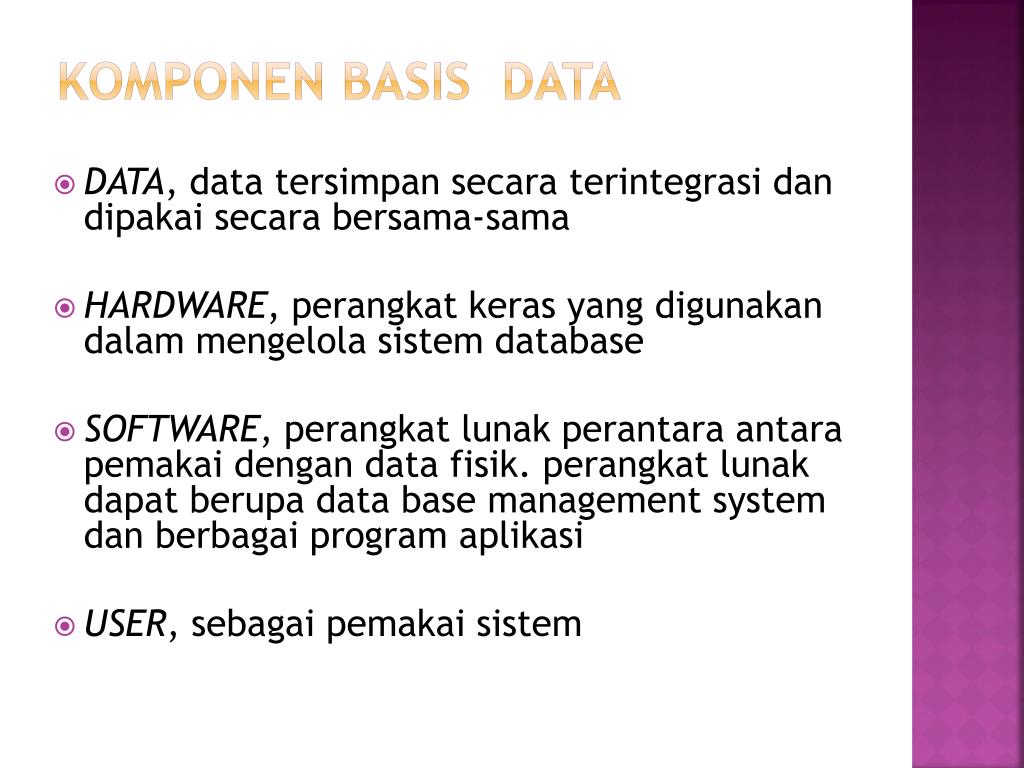 KOMPONEN BASIS DATA

DATA, data tersimpan secara terintegrasi dan dipakai secara bersama-sama

HARDWARE, perangkat keras yang digunakan dalam mengelola sistem database

SOFTWARE, perangkat lunak perantara antara pemakai dengan data fisik. perangkat lunak dapat berupa data base management system dan berbagai program aplikasi

USER, sebagai pemakai sistem